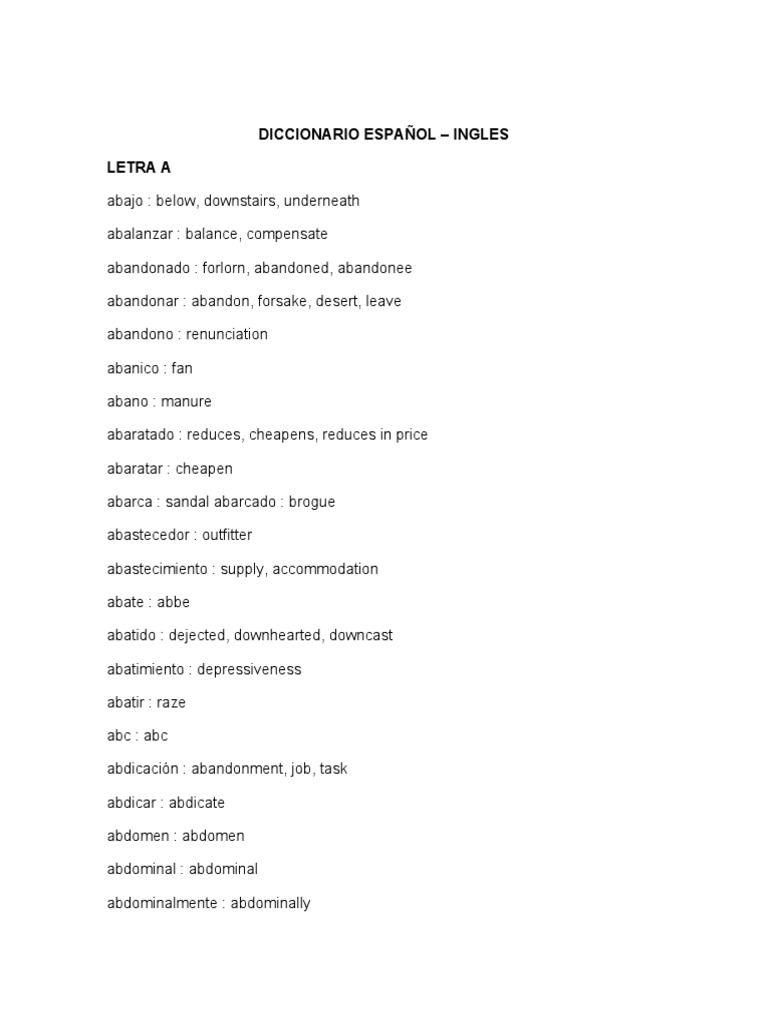 DICCIONARIO ESPAÑOL – INGLES

LETRA A

abajo : below, downstairs, underneath

abalanzar : balance, compensate

abandonado : forlorn, abandoned, abandonee

abandonar : abandon, forsake, desert, leave

abandono : renunciation

abanico : fan

abano : manure

abaratado : reduces, cheapens, reduces in price

abaratar : cheapen

abarca : sandal abarcado : brogue

abastecedor : outfitter

abastecimiento : supply, accommodation

abate : abbe

abatido : dejected, downhearted, downcast

abatimiento : depressiveness

abatir : raze

abc : abc

abdicación : abandonment, job, task

abdicar : abdicate

abdomen : abdomen

abdominal : abdominal

abdominalmente : abdominally